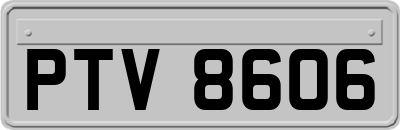 PTV 8606